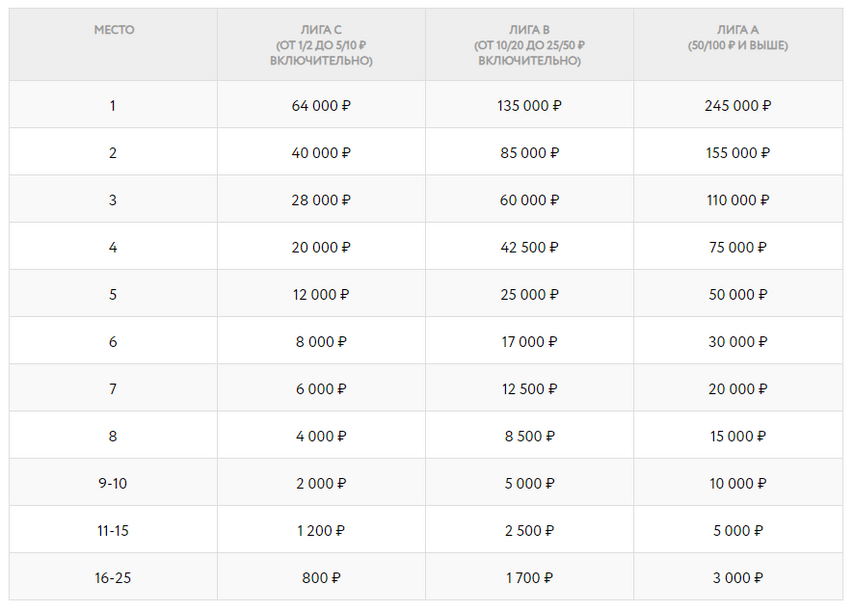 | МЕСТО | ЛИГА C (ОТ 1/2 ДО 5/10 ₽ ВКЛЮЧИТЕЛЬНО) | ЛИГА B (ОТ 10/20 ДО 25/50 ₽ ВКЛЮЧИТЕЛЬНО) | ЛИГА A (50/100 ₽ И ВЫШЕ) |
|---|---|---|---|
| 1 | 64 000 ₽ | 135 000 ₽ | 245 000 ₽ |
| 2 | 40 000 ₽ | 85 000 ₽ | 155 000 ₽ |
| 3 | 28 000 ₽ | 60 000 ₽ | 110 000 ₽ |
| 4 | 20 000 ₽ | 42 500 ₽ | 75 000 ₽ |
| 5 | 12 000 ₽ | 25 000 ₽ | 50 000 ₽ |
| 6 | 8 000 ₽ | 17 000 ₽ | 30 000 ₽ |
| 7 | 6 000 ₽ | 12 500 ₽ | 20 000 ₽ |
| 8 | 4 000 ₽ | 8 500 ₽ | 15 000 ₽ |
| 9-10 | 2 000 ₽ | 5 000 ₽ | 10 000 ₽ |
| 11-15 | 1 200 ₽ | 2 500 ₽ | 5 000 ₽ |
| 16-25 | 800 ₽ | 1 700 ₽ | 3 000 ₽ |